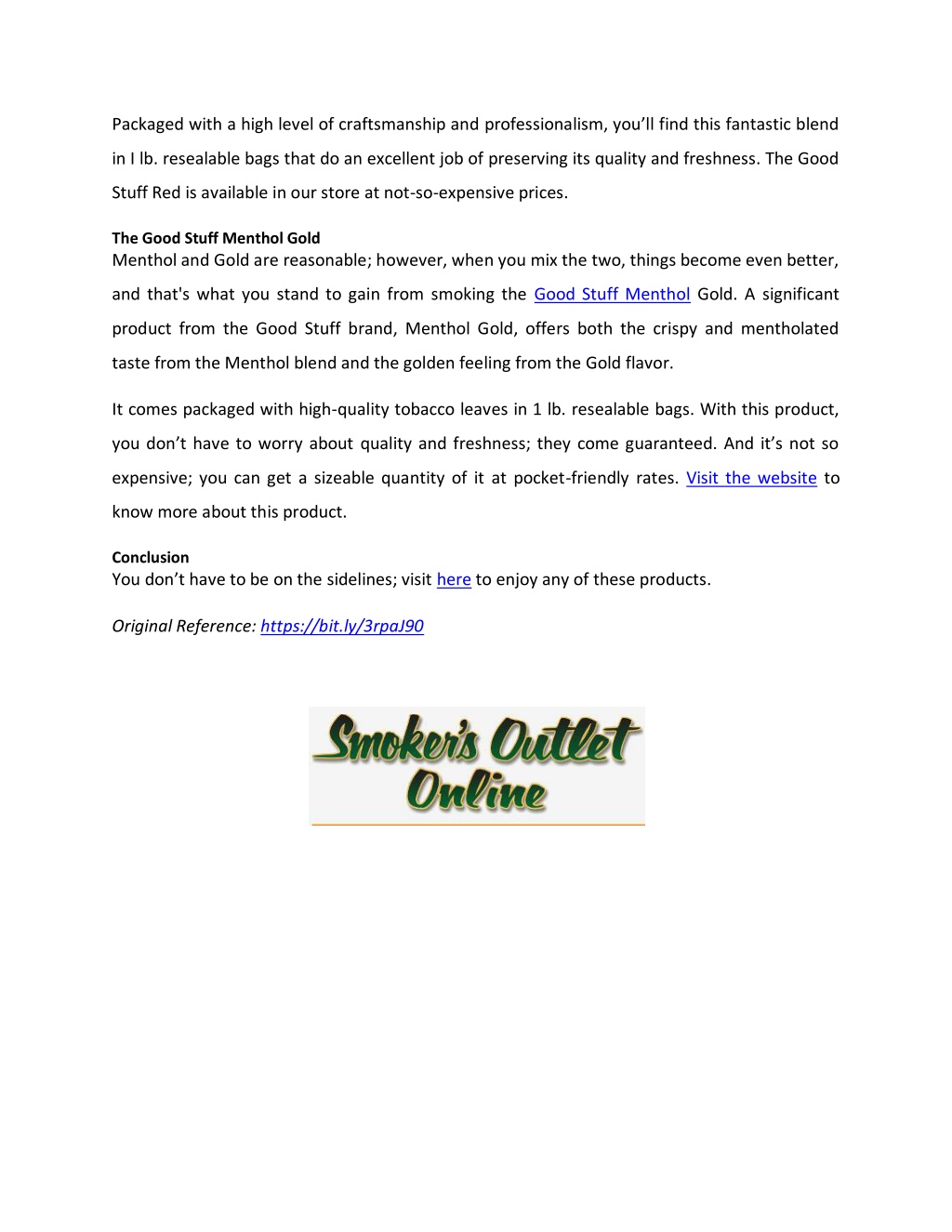 Packaged with a high level of craftsmanship and professionalism, you'll find this fantastic blend in I lb. resealable bags that do an excellent job of preserving its quality and freshness. The Good Stuff Red is available in our store at not-so-expensive prices.

The Good Stuff Menthol Gold
Menthol and Gold are reasonable; however, when you mix the two, things become even better, and that's what you stand to gain from smoking the Good Stuff Menthol Gold. A significant product from the Good Stuff brand, Menthol Gold, offers both the crispy and mentholated taste from the Menthol blend and the golden feeling from the Gold flavor.

It comes packaged with high-quality tobacco leaves in 1 lb. resealable bags. With this product, you don't have to worry about quality and freshness; they come guaranteed. And it's not so expensive; you can get a sizeable quantity of it at pocket-friendly rates. Visit the website to know more about this product.

Conclusion
You don't have to be on the sidelines; visit here to enjoy any of these products.

Original Reference: https://bit.ly/3rpaJ90

Smoker's Outlet Online